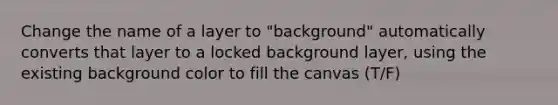 Change the name of a layer to "background" automatically converts that layer to a locked background layer, using the existing background color to fill the canvas (T/F)